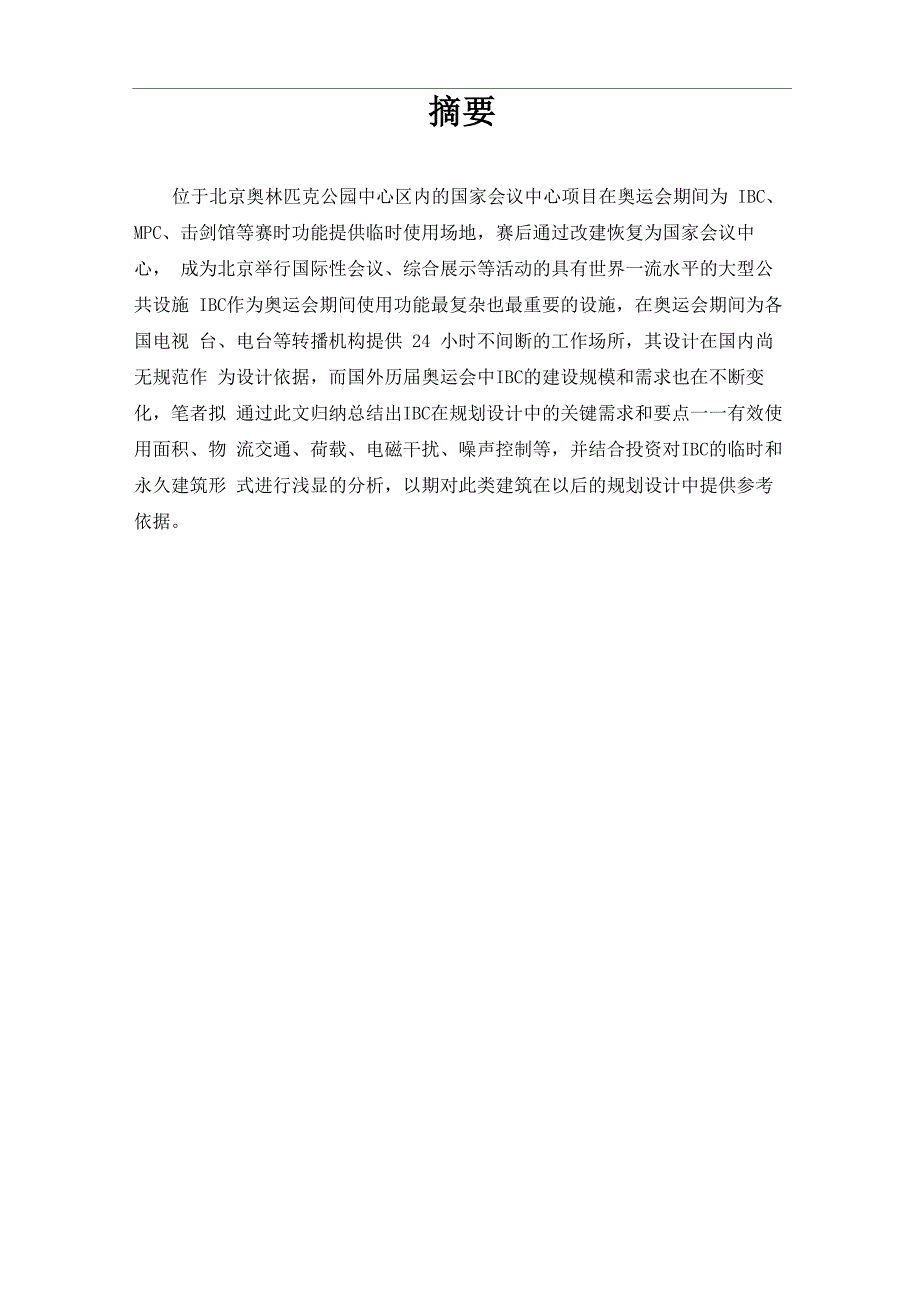 摘要

位于北京奥林匹克公园中心区内的国家会议中心项目在奥运会期间为 IBC、MPC、击剑馆等赛时功能提供临时使用场地，赛后通过改建恢复为国家会议中心， 成为北京举行国际性会议、综合展示等活动的具有世界一流水平的大型公共设施 IBC作为奥运会期间使用功能最复杂也最重要的设施，在奥运会期间为各国电视 台、电台等转播机构提供 24 小时不间断的工作场所，其设计在国内尚无规范作 为设计依据，而国外历届奥运会中IBC的建设规模和需求也在不断变化，笔者拟 通过此文归纳总结出IBC在规划设计中的关键需求和要点一一有效使用面积、物 流交通、荷载、电磁干扰、噪声控制等，并结合投资对IBC的临时和永久建筑形 式进行浅显的分析，以期对此类建筑在以后的规划设计中提供参考依据。